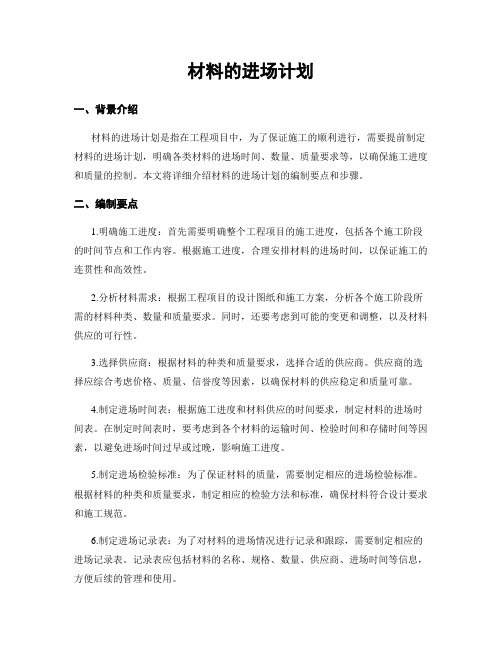 材料的进场计划

一、背景介绍

材料的进场计划是指在工程项目中，为了保证施工的顺利进行，需要提前制定材料的进场计划，明确各类材料的进场时间、数量、质量要求等，以确保施工进度和质量的控制。本文将详细介绍材料的进场计划的编制要点和步骤。

二、编制要点

1.明确施工进度：首先需要明确整个工程项目的施工进度，包括各个施工阶段的时间节点和工作内容。根据施工进度，合理安排材料的进场时间，以保证施工的连贯性和高效性。

2.分析材料需求：根据工程项目的设计图纸和施工方案，分析各个施工阶段所需的材料种类、数量和质量要求。同时，还要考虑到可能的变更和调整，以及材料供应的可行性。

3.选择供应商：根据材料的种类和质量要求，选择合适的供应商。供应商的选择应综合考虑价格、质量、信誉度等因素，以确保材料的供应稳定和质量可靠。

4.制定进场时间表：根据施工进度和材料供应的时间要求，制定材料的进场时间表。在制定时间表时，要考虑到各个材料的运输时间、检验时间和存储时间等因素，以避免进场时间过早或过晚，影响施工进度。

5.制定进场检验标准：为了保证材料的质量，需要制定相应的进场检验标准。根据材料的种类和质量要求，制定相应的检验方法和标准，确保材料符合设计要求和施工规范。

6.制定进场记录表：为了对材料的进场情况进行记录和跟踪，需要制定相应的进场记录表。记录表应包括材料的名称、规格、数量、供应商、进场时间等信息，方便后续的管理和使用。